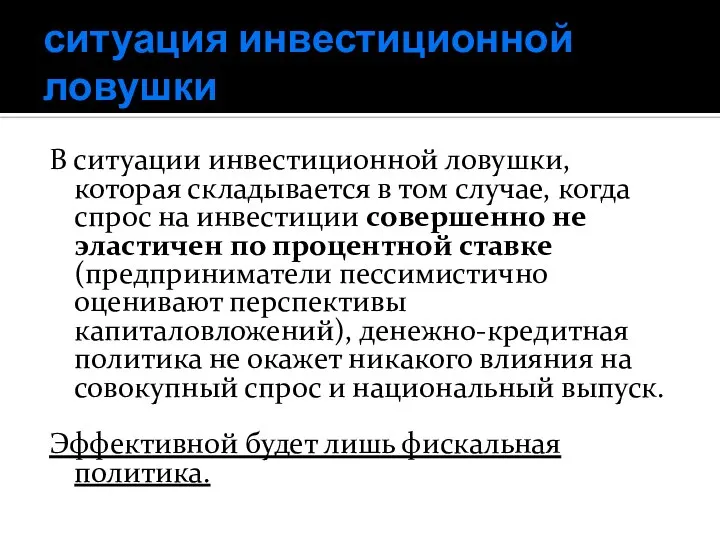 ситуация инвестиционной ловушки

В ситуации инвестиционной ловушки, которая складывается в том случае, когда спрос на инвестиции совершенно не эластичен по процентной ставке (предприниматели пессимистично оценивают перспективы капиталовложений), денежно-кредитная политика не окажет никакого влияния на совокупный спрос и национальный выпуск.

Эффективной будет лишь фискальная политика.